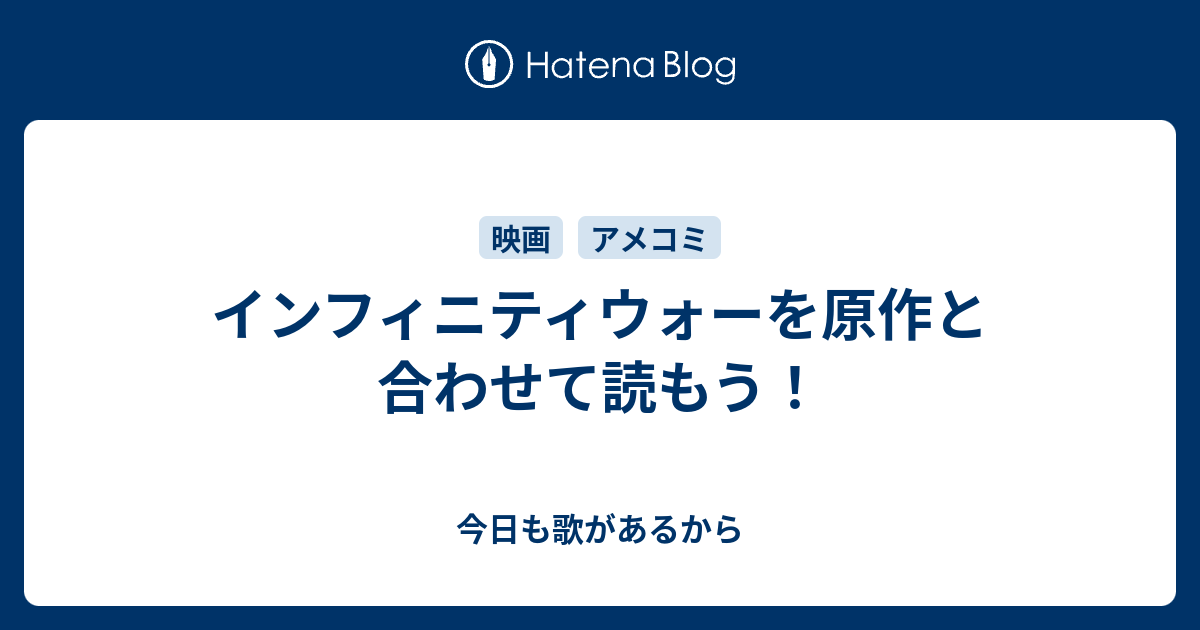 Hatena Blog

映画 アメコミ

インフィニティウォーを原作と合わせて読もう！

今日も歌があるから